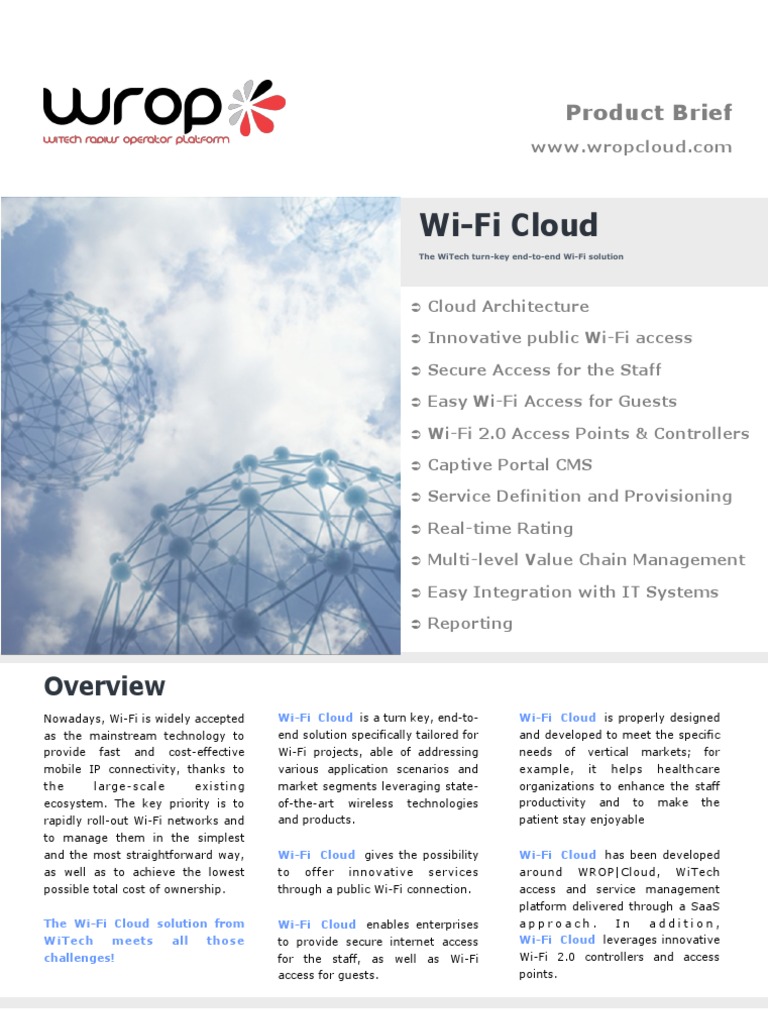 wrop
WiTech radius operator platform

Product Brief
www.wropcloud.com

Wi-Fi Cloud
The WiTech turn-key end-to-end Wi-Fi solution

➲ Cloud Architecture
➲ Innovative public Wi-Fi access
➲ Secure Access for the Staff
➲ Easy Wi-Fi Access for Guests
➲ Wi-Fi 2.0 Access Points & Controllers
➲ Captive Portal CMS
➲ Service Definition and Provisioning
➲ Real-time Rating
➲ Multi-level Value Chain Management
➲ Easy Integration with IT Systems
➲ Reporting

Overview

Nowadays, Wi-Fi is widely accepted as the mainstream technology to provide fast and cost-effective mobile IP connectivity, thanks to the large-scale existing ecosystem. The key priority is to rapidly roll-out Wi-Fi networks and to manage them in the simplest and the most straightforward way, as well as to achieve the lowest possible total cost of ownership.

The Wi-Fi Cloud solution from WiTech meets all those challenges!

Wi-Fi Cloud is a turn key, end-to-end solution specifically tailored for Wi-Fi projects, able of addressing various application scenarios and market segments leveraging state-of-the-art wireless technologies and products.

Wi-Fi Cloud gives the possibility to offer innovative services through a public Wi-Fi connection.

Wi-Fi Cloud enables enterprises to provide secure internet access for the staff, as well as Wi-Fi access for guests.

Wi-Fi Cloud is properly designed and developed to meet the specific needs of vertical markets; for example, it helps healthcare organizations to enhance the staff productivity and to make the patient stay enjoyable

Wi-Fi Cloud has been developed around WROP|Cloud, WiTech access and service management platform delivered through a SaaS approach. In addition, Wi-Fi Cloud leverages innovative Wi-Fi 2.0 controllers and access points.